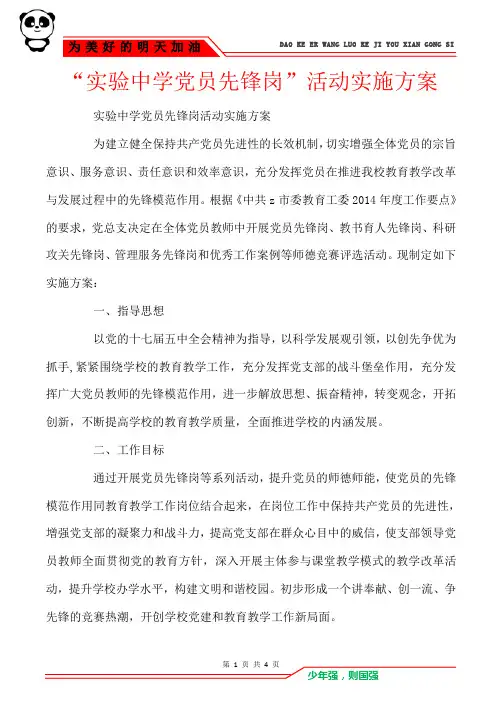 为美好的明天加油

DAO KE ER WANG LUO KE JI YOU XIAN GONG SI

“实验中学党员先锋岗”活动实施方案

实验中学党员先锋岗活动实施方案

为建立健全保持共产党员先进性的长效机制，切实增强全体党员的宗旨意识、服务意识、责任意识和效率意识，充分发挥党员在推进我校教育教学改革与发展过程中的先锋模范作用。根据《中共z市委教育工委2014年度工作要点》的要求，党总支决定在全体党员教师中开展党员先锋岗、教书育人先锋岗、科研攻关先锋岗、管理服务先锋岗和优秀工作案例等师德竞赛评选活动。现制定如下实施方案：

一、指导思想

以党的十七届五中全会精神为指导，以科学发展观引领，以创先争优为抓手，紧紧围绕学校的教育教学工作，充分发挥党支部的战斗堡垒作用，充分发挥广大党员教师的先锋模范作用，进一步解放思想、振奋精神，转变观念，开拓创新，不断提高学校的教育教学质量，全面推进学校的内涵发展。

二、工作目标

通过开展党员先锋岗等系列活动，提升党员的师德师能，使党员的先锋模范作用同教育教学工作岗位结合起来，在岗位工作中保持共产党员的先进性，增强党支部的凝聚力和战斗力，提高党支部在群众心目中的威信，使支部领导党员教师全面贯彻党的教育方针，深入开展主体参与课堂教学模式的教学改革活动，提升学校办学水平，构建文明和谐校园。初步形成一个讲奉献、创一流、争先锋的竞赛热潮，开创学校党建和教育教学工作新局面。

第 1 页 共 4 页

少年强，则国强